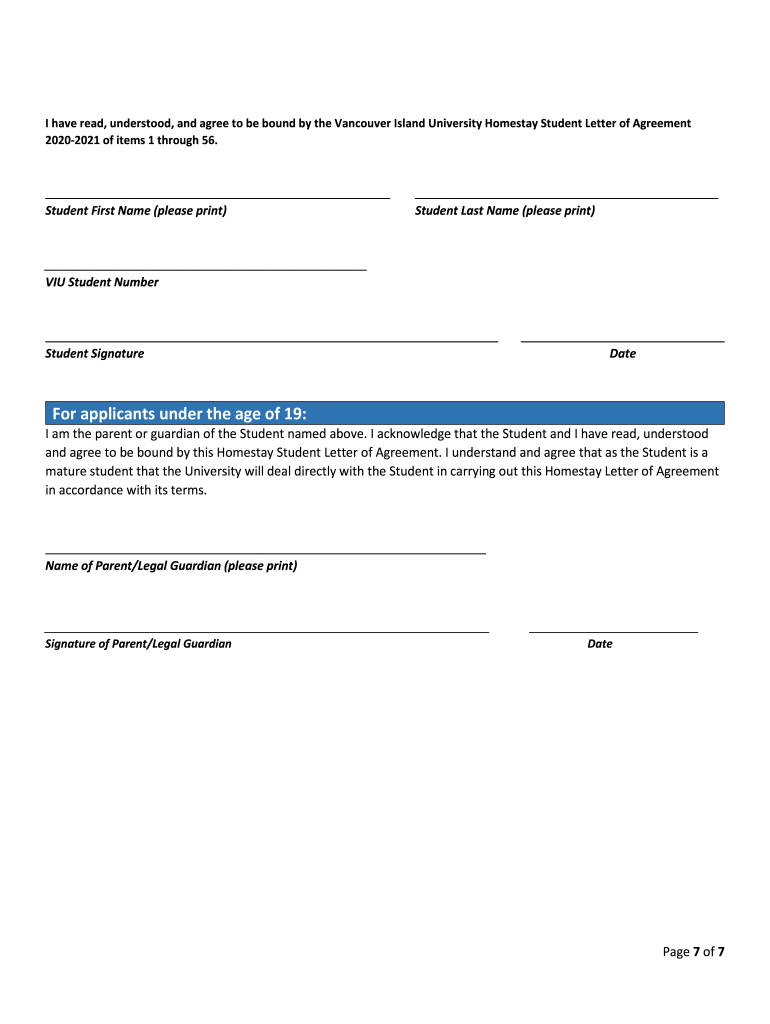 I have read, understood, and agree to be bound by the Vancouver Island University Homestay Student Letter of Agreement 2020-2021 of items 1 through 56.

Student First Name (please print)

Student Last Name (please print)

VIU Student Number

Student Signature

Date

For applicants under the age of 19:

I am the parent or guardian of the Student named above. I acknowledge that the Student and I have read, understood and agree to be bound by this Homestay Student Letter of Agreement. I understand and agree that as the Student is a mature student that the University will deal directly with the Student in carrying out this Homestay Letter of Agreement in accordance with its terms.

Name of Parent/Legal Guardian (please print)

Signature of Parent/Legal Guardian

Date

Page 7 of 7